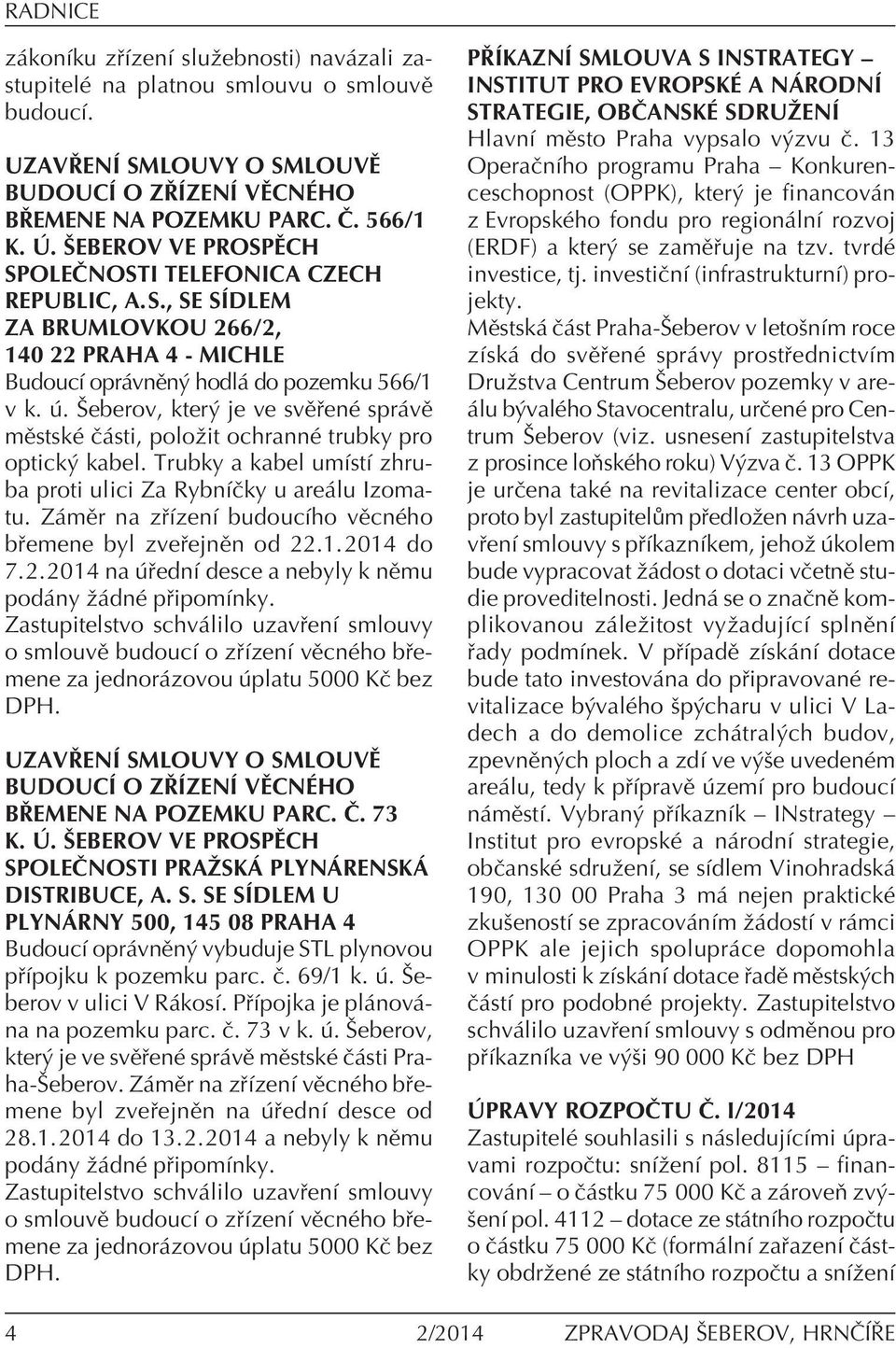 RADNICE

zákoníku zřízení služebnosti) navázali zastupitelé na platnou smlouvu o smlouvě budoucí.

UZAVŘENÍ SMLOUVY O SMLOUVĚ BUDOUCÍ O ZŘÍZENÍ VĚCNÉHO BŘEMENE NA POZEMKU PARC. Č. 566/1 K. Ú. ŠEBEROV VE PROSPĚCH SPOLEČNOSTI TELEFONICA CZECH REPUBLIC, A.S., SE SÍDLEM ZA BRUMLOVKOU 266/2, 140 22 PRAHA 4 - MICHLE

Budoucí oprávněný hodlá do pozemku 566/1 v k. ú. Šeberov, který je ve svěřené správě městské části, položit ochranné trubky pro optický kabel. Trubky a kabel umístí zhruba proti ulici Za Rybníčky u areálu Izomatu. Záměr na zřízení budoucího věcného břemene byl zveřejněn od 22.1.2014 do 7.2.2014 na úřední desce a nebyly k němu podány žádné připomínky. Zastupitelstvo schválilo uzavření smlouvy o smlouvě budoucí o zřízení věcného břemene za jednorázovou úplatu 5000 Kč bez DPH.

UZAVŘENÍ SMLOUVY O SMLOUVĚ BUDOUCÍ O ZŘÍZENÍ VĚCNÉHO BŘEMENE NA POZEMKU PARC. Č. 73 K. Ú. ŠEBEROV VE PROSPĚCH SPOLEČNOSTI PRAŽSKÁ PLYNÁRENSKÁ DISTRIBUCE, A. S. SE SÍDLEM U PLYNÁRNY 500, 145 08 PRAHA 4

Budoucí oprávněný vybuduje STL plynovou přípojku k pozemku parc. č. 69/1 k. ú. Šeberov v ulici V Rákosí. Přípojka je plánována na pozemku parc. č. 73 v k. ú. Šeberov, který je ve svěřené správě městské části Praha-Šeberov. Záměr na zřízení věcného břemene byl zveřejněn na úřední desce od 28.1.2014 do 13.2.2014 a nebyly k němu podány žádné připomínky. Zastupitelstvo schválilo uzavření smlouvy o smlouvě budoucí o zřízení věcného břemene za jednorázovou úplatu 5000 Kč bez DPH.

PŘÍKAZNÍ SMLOUVA S INSTRATEGY – INSTITUT PRO EVROPSKÉ A NÁRODNÍ STRATEGIE, OBČANSKÉ SDRUŽENÍ

Hlavní město Praha vypsalo výzvu č. 13 Operačního programu Praha – Konkurenceschopnost (OPPK), který je financován z Evropského fondu pro regionální rozvoj (ERDF) a který se zaměřuje na tzv. tvrdé investice, tj. investiční (infrastrukturní) projekty.

Městská část Praha-Šeberov v letošním roce získá do svěřené správy prostřednictvím Družstva Centrum Šeberov pozemky v areálu bývalého Stavocentralu, určené pro Centrum Šeberov (viz. usnesení zastupitelstva z prosince loňského roku) Výzva č. 13 OPPK je určena také na revitalizace center obcí, proto byl zastupitelům předložen návrh uzavření smlouvy s příkazníkem, jehož úkolem bude vypracovat žádost o dotaci včetně studie proveditelnosti. Jedná se o značně komplikovanou záležitost vyžadující splnění řady podmínek. V případě získání dotace bude tato investována do připravované revitalizace bývalého špýcharu v ulici V Ladech a do demolice zchátralých budov, zpevněných ploch a zdí ve výše uvedeném areálu, tedy k přípravě území pro budoucí náměstí. Vybraný příkazník – INstrategy – Institut pro evropské a národní strategie, občanské sdružení, se sídlem Vinohradská 190, 130 00 Praha 3 má nejen praktické zkušenosti se zpracováním žádostí v rámci OPPK ale jejich spolupráce dopomohla v minulosti k získání dotace řadě městských částí pro podobné projekty. Zastupitelstvo schválilo uzavření smlouvy s odměnou pro příkazníka ve výši 90 000 Kč bez DPH

ÚPRAVY ROZPOČTU Č. I/2014

Zastupitelé souhlasili s následujícími úpravami rozpočtu: snížení pol. 8115 – financování – o částku 75 000 Kč a zároveň zvýšení pol. 4112 – dotace ze státního rozpočtu o částku 75 000 Kč (formální zařazení částky obdržené ze státního rozpočtu a snížení

4 2/2014 ZPRAVODAJ ŠEBEROV, HRNČÍŘE